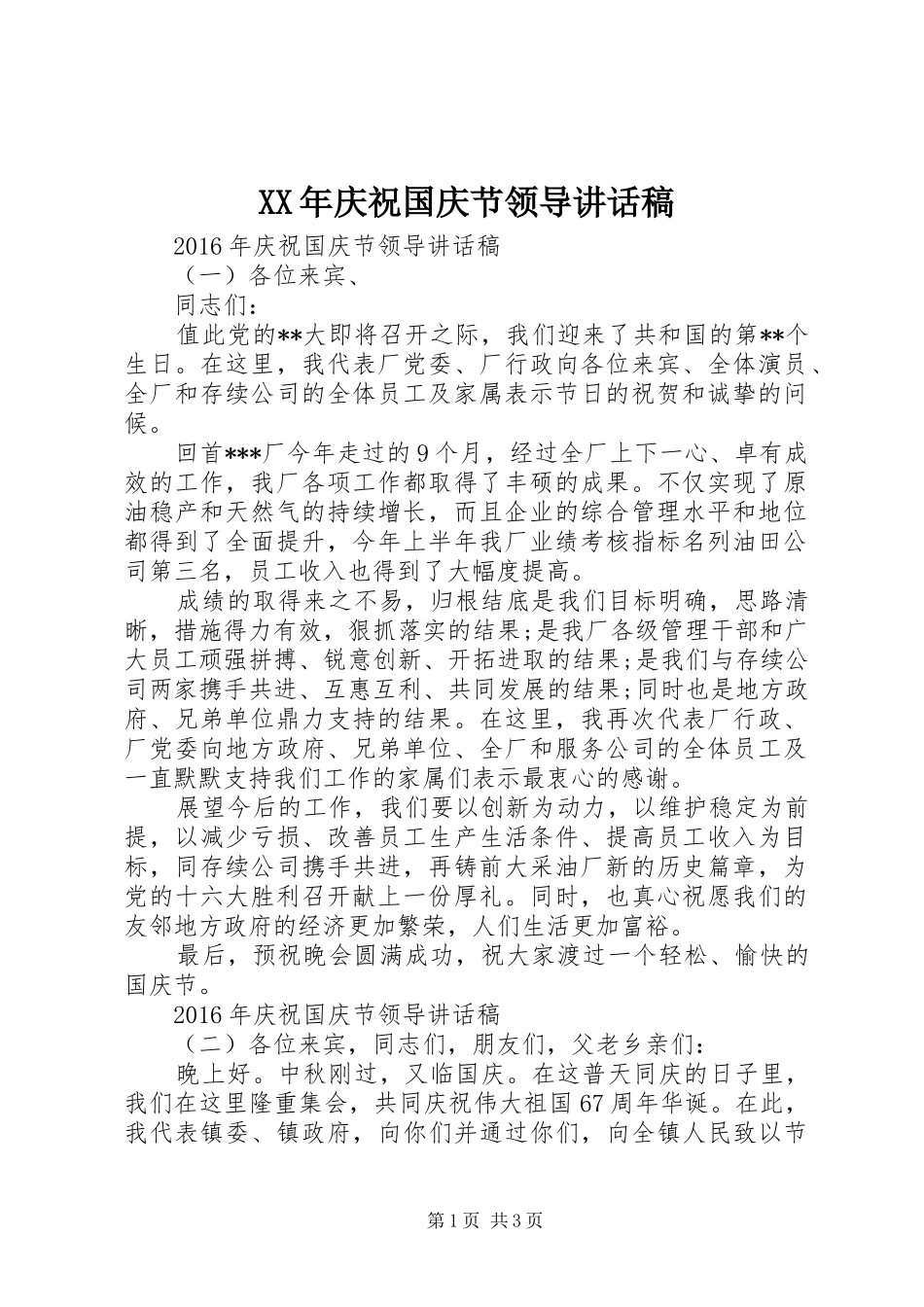 XX年庆祝国庆节领导讲话稿

2016年庆祝国庆节领导讲话稿

（一）各位来宾、

同志们：

值此党的**大即将召开之际，我们迎来了共和国的第**个生日。在这里，我代表厂党委、厂行政向各位来宾、全体演员、全厂和存续公司的全体员工及家属表示节日的祝贺和诚挚的问候。

回首***厂今年走过的9个月，经过全厂上下一心、卓有成效的工作，我厂各项工作都取得了丰硕的成果。不仅实现了原油稳产和天然气的持续增长，而且企业的综合管理水平和地位都得到了全面提升，今年上半年我厂业绩考核指标名列油田公司第三名，员工收入也得到了大幅度提高。

成绩的取得来之不易，归根结底是我们目标明确，思路清晰，措施得力有效，狠抓落实的结果;是我厂各级管理干部和广大员工顽强拼搏、锐意创新、开拓进取的结果;是我们与存续公司两家携手共进、互惠互利、共同发展的结果;同时也是地方政府、兄弟单位鼎力支持的结果。在这里，我再次代表厂行政、厂党委向地方政府、兄弟单位、全厂和服务公司的全体员工及一直默默支持我们工作的家属们表示最衷心的感谢。

展望今后的工作，我们要以创新为动力，以维护稳定为前提，以减少亏损、改善员工生产生活条件、提高员工收入为目标，同存续公司携手共进，再铸前大采油厂新的历史篇章，为党的十六大胜利召开献上一份厚礼。同时，也真心祝愿我们的友邻地方政府的经济更加繁荣，人们生活更加富裕。

最后，预祝晚会圆满成功，祝大家渡过一个轻松、愉快的国庆节。

2016年庆祝国庆节领导讲话稿

（二）各位来宾，同志们，朋友们，父老乡亲们：

晚上好。中秋刚过，又临国庆。在这普天同庆的日子里，我们在这里隆重集会，共同庆祝伟大祖国67周年华诞。在此，我代表镇委、镇政府，向你们并通过你们，向全镇人民致以节

第1页 共3页